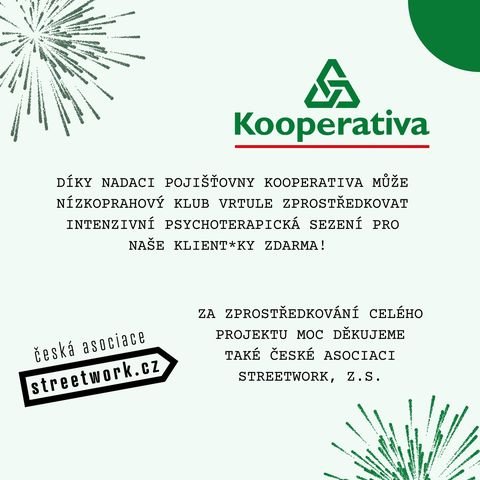 Kooperativa

DÍKY NADACI POJIŠŤOVNY KOOPERATIVA MŮŽE NÍZKOPRAHOVÝ KLUB VRTULE ZPROSTŘEDKOVAT INTENZIVNÍ PSYCHOTERAPICKÁ SEZENÍ PRO NAŠE KLIENT*KY ZDARMA!

česká asociace
streetwork.cz

ZA ZPROSTŘEDKOVÁNÍ CELÉHO PROJEKTU MOC DĚKUJEME TAKÉ ČESKÉ ASOCIACI STREETWORK, Z.S.